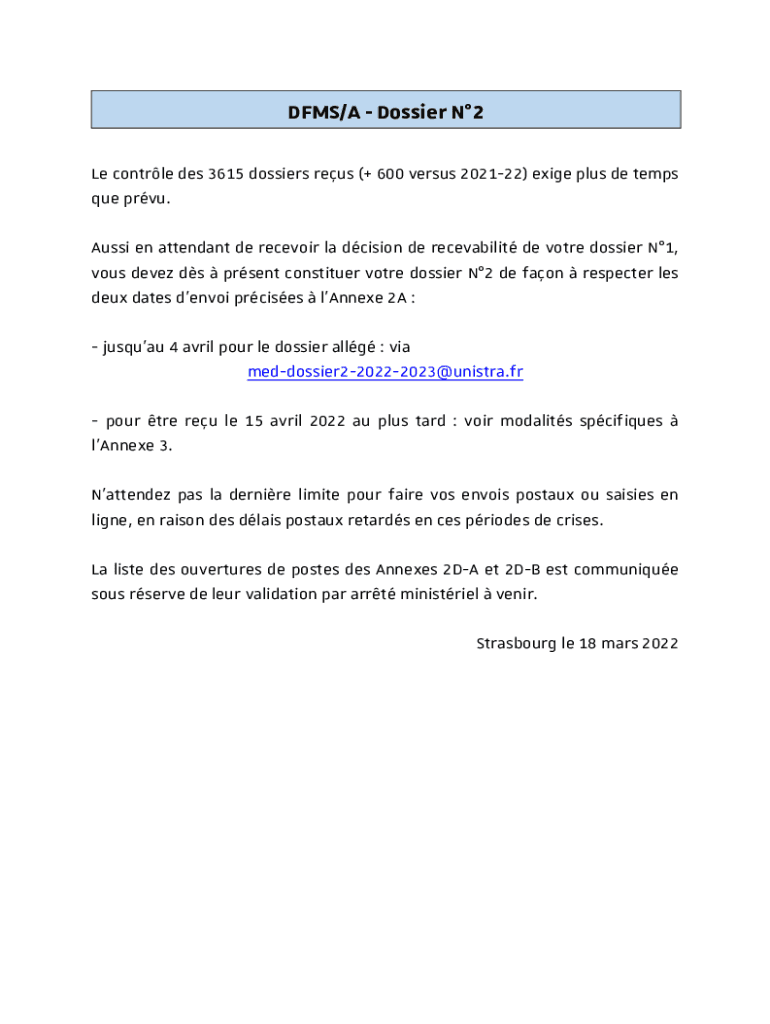 DFMS/A - Dossier N°2

Le contrôle des 3615 dossiers reçus (+ 600 versus 2021-22) exige plus de temps que prévu.

Aussi en attendant de recevoir la décision de recevabilité de votre dossier N°1, vous devez dès à présent constituer votre dossier N°2 de façon à respecter les deux dates d'envoi précisées à l'Annexe 2A :

- jusqu'au 4 avril pour le dossier allégé : via med-dossier2-2022-2023@unistra.fr

- pour être reçu le 15 avril 2022 au plus tard : voir modalités spécifiques à l'Annexe 3.

N'attendez pas la dernière limite pour faire vos envois postaux ou saisies en ligne, en raison des délais postaux retardés en ces périodes de crises.

La liste des ouvertures de postes des Annexes 2D-A et 2D-B est communiquée sous réserve de leur validation par arrêté ministériel à venir.

Strasbourg le 18 mars 2022